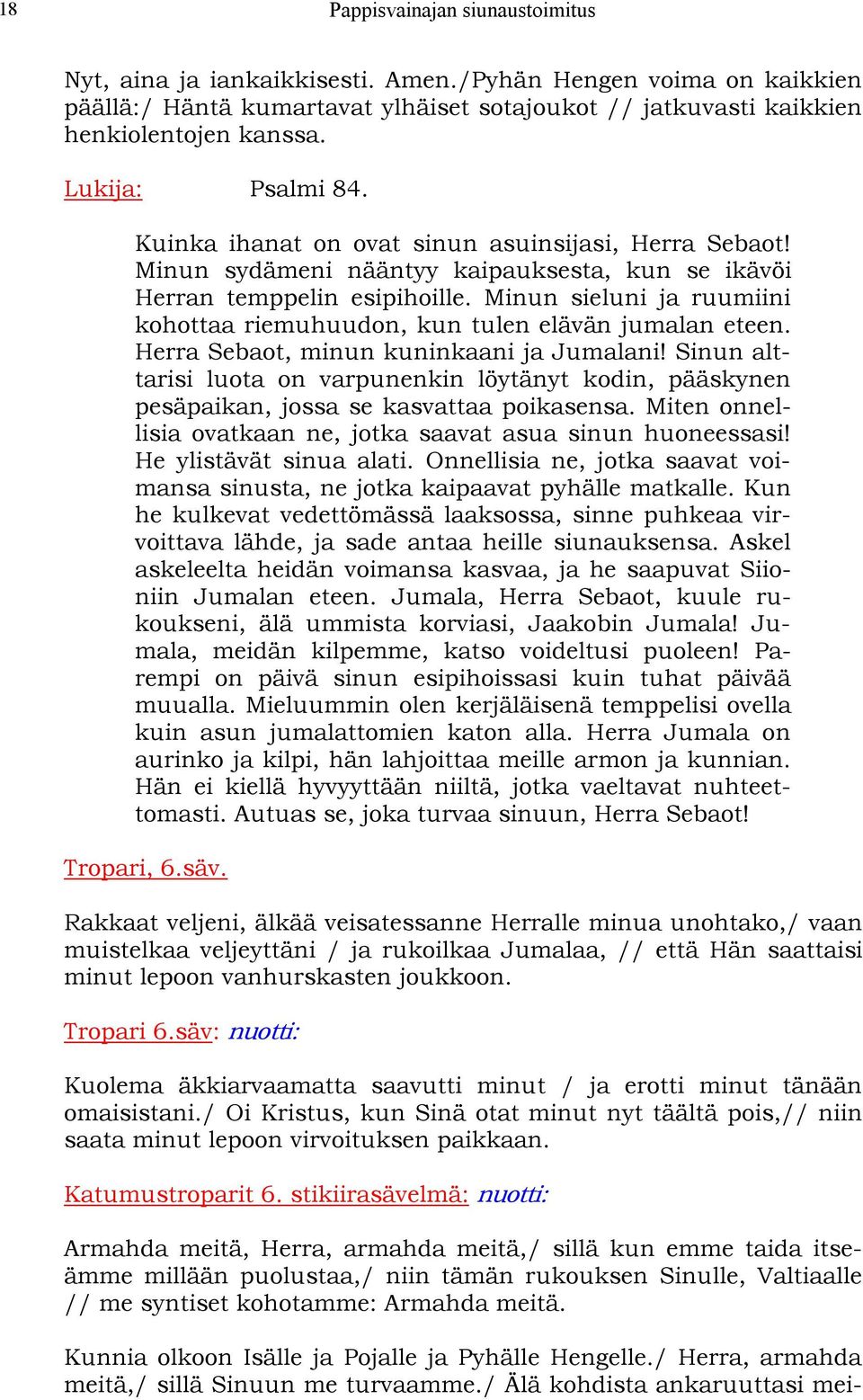 18 Pappisvainajan siunaustoimitus

Nyt, aina ja iankaikkisesti. Amen./Pyhän Hengen voima on kaikkien päällä:/ Häntä kumartavat ylhäiset sotajoukot // jatkuvasti kaikkien henkiolentojen kanssa.

Lukija: Psalmi 84.

Kuinka ihanat on ovat sinun asuinsijasi, Herra Sebaot! Minun sydämeni nääntyy kaipauksesta, kun se ikävöi Herran temppelin esipihoille. Minun sieluni ja ruumiini kohottaa riemuhuudon, kun tulen elävän jumalan eteen. Herra Sebaot, minun kuninkaani ja Jumalani! Sinun alttarisi luota on varpunenkin löytänyt kodin, pääskynen pesäpaikan, jossa se kasvattaa poikasensa. Miten onnellisia ovatkaan ne, jotka saavat asua sinun huoneessasi! He ylistävät sinua alati. Onnellisia ne, jotka saavat voimansa sinusta, ne jotka kaipaavat pyhälle matkalle. Kun he kulkevat vedettömässä laaksossa, sinne puhkeaa virvoittava lähde, ja sade antaa heille siunauksensa. Askel askeleelta heidän voimansa kasvaa, ja he saapuvat Siioniin Jumalan eteen. Jumala, Herra Sebaot, kuule rukoukseni, älä ummista korviasi, Jaakobin Jumala! Jumala, meidän kilpemme, katso voideltusi puoleen! Parempi on päivä sinun esipihoissasi kuin tuhat päivää muualla. Mieluummin olen kerjäläisenä temppelisi ovella kuin asun jumalattomien katon alla. Herra Jumala on aurinko ja kilpi, hän lahjoittaa meille armon ja kunnian. Hän ei kiellä hyvyyttään niiltä, jotka vaeltavat nuhteettomasti. Autuas se, joka turvaa sinuun, Herra Sebaot!

Tropari, 6.säv.

Rakkaat veljeni, älkää veisatessanne Herralle minua unohtako,/ vaan muistelkaa veljeyttäni / ja rukoilkaa Jumalaa, // että Hän saattaisi minut lepoon vanhurskasten joukkoon.

Tropari 6.säv: nuotti:

Kuolema äkkiarvaamatta saavutti minut / ja erotti minut tänään omaisistani./ Oi Kristus, kun Sinä otat minut nyt täältä pois,// niin saata minut lepoon virvoituksen paikkaan.

Katumustroparit 6. stikiirasävelmä: nuotti:

Armahda meitä, Herra, armahda meitä,/ sillä kun emme taida itseämme millään puolustaa,/ niin tämän rukouksen Sinulle, Valtiaalle // me syntiset kohotamme: Armahda meitä.

Kunnia olkoon Isälle ja Pojalle ja Pyhälle Hengelle./ Herra, armahda meitä,/ sillä Sinuun me turvaamme./ Älä kohdista ankaruuttasi mei-